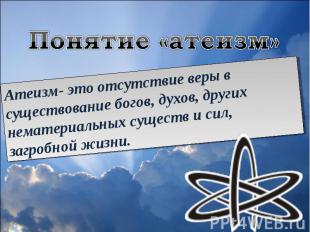 Понятие «атеизм»

Атеизм- это отсутствие веры в существование богов, духов, других нематериальных существ и сил, загробной жизни.

PPT4WEB.ru